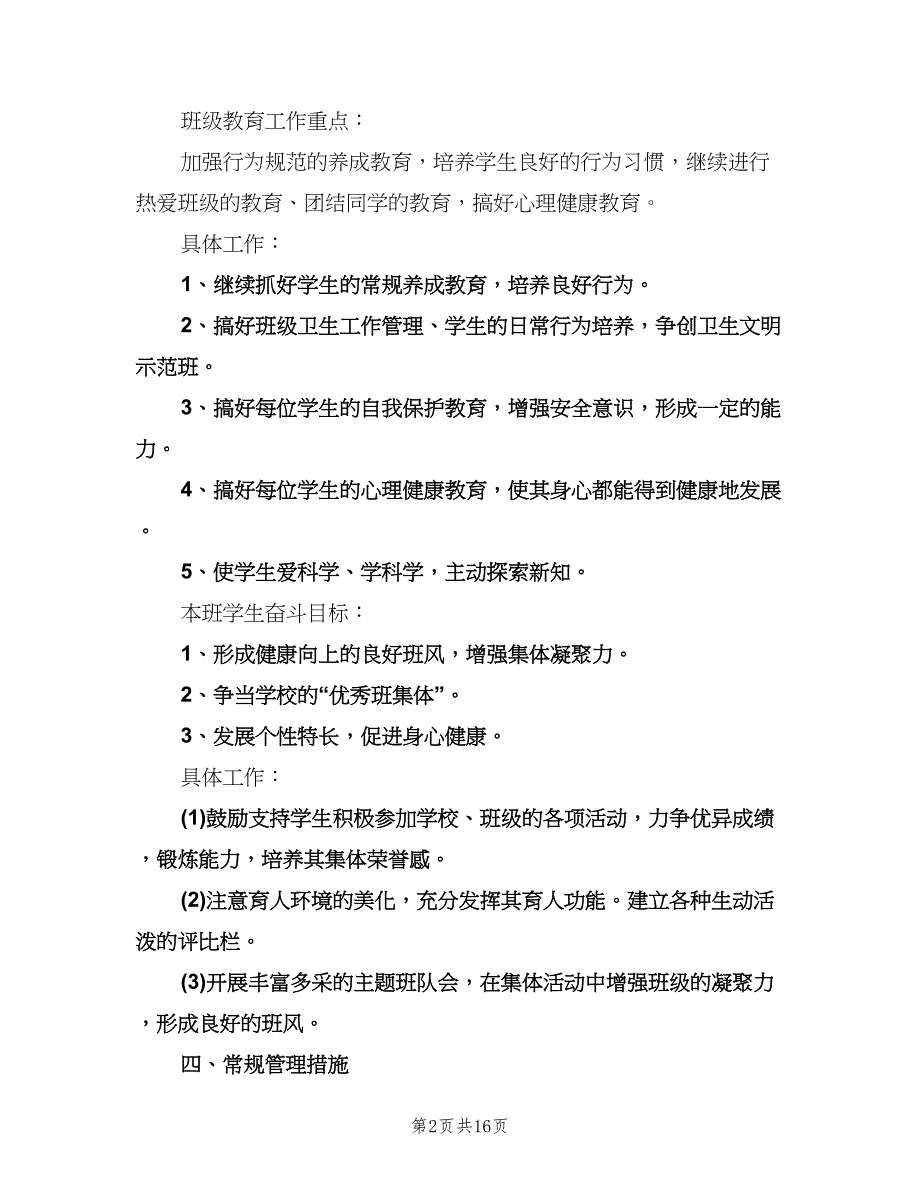 班级教育工作重点：

加强行为规范的养成教育，培养学生良好的行为习惯，继续进行热爱班级的教育、团结同学的教育，搞好心理健康教育。

具体工作：

1、继续抓好学生的常规养成教育，培养良好行为。

2、搞好班级卫生工作管理、学生的日常行为培养，争创卫生文明示范班。

3、搞好每位学生的自我保护教育，增强安全意识，形成一定的能力。

4、搞好每位学生的心理健康教育，使其身心都能得到健康地发展。

5、使学生爱科学、学科学，主动探索新知。

本班学生奋斗目标：

1、形成健康向上的良好班风，增强集体凝聚力。

2、争当学校的“优秀班集体”。

3、发展个性特长，促进身心健康。

具体工作：

(1)鼓励支持学生积极参加学校、班级的各项活动，力争优异成绩，锻炼能力，培养其集体荣誉感。

(2)注意育人环境的美化，充分发挥其育人功能。建立各种生动活泼的评比栏。

(3)开展丰富多采的主题班队会，在集体活动中增强班级的凝聚力，形成良好的班风。

四、常规管理措施

第2页 共16页